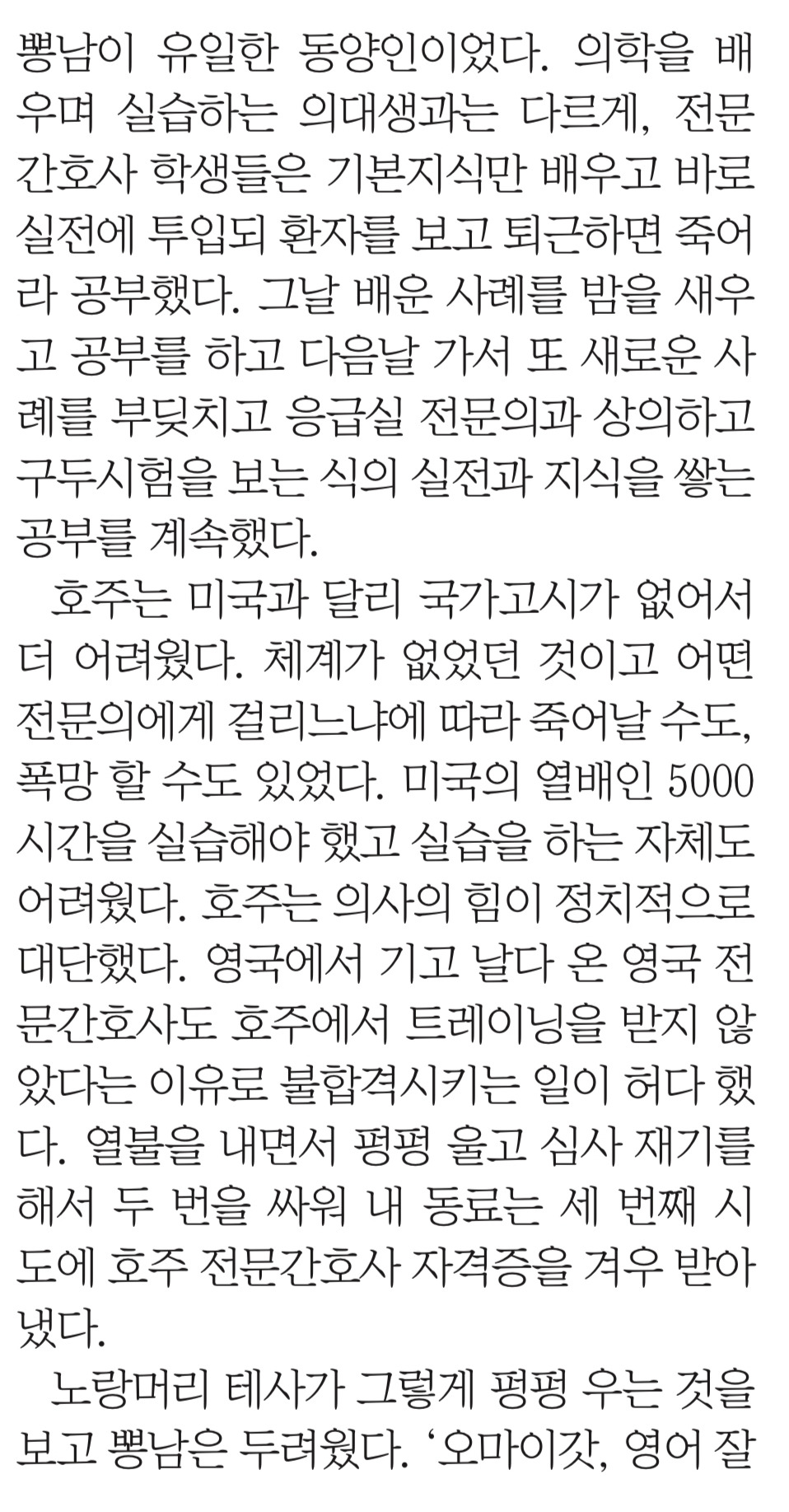 뽕남이 유일한 동양인이었다. 의학을 배우며 실습하는 의대생과는 다르게, 전문간호사 학생들은 기본지식만 배우고 바로 실전에 투입되 환자를 보고 퇴근하면 죽어라 공부했다. 그날 배운 사례를 밤을 새우고 공부를 하고 다음날 가서 또 새로운 사례를 부딪치고 응급실 전문의과 상의하고 구두시험을 보는 식의 실전과 지식을 쌓는 공부를 계속했다.

호주는 미국과 달리 국가고시가 없어서 더 어려웠다. 체계가 없었던 것이고 어떤 전문의에게 걸리느냐에 따라 죽어날 수도, 폭망 할 수도 있었다. 미국의 열배인 5000시간을 실습해야 했고 실습을 하는 자체도 어려웠다. 호주는 의사의 힘이 정치적으로 대단했다. 영국에서 기고 날다 온 영국 전문간호사도 호주에서 트레이닝을 받지 않았다는 이유로 불합격시키는 일이 허다 했다. 열불을 내면서 펑펑 울고 심사 재기를 해서 두 번을 싸워 내 동료는 세 번째 시도에 호주 전문간호사 자격증을 겨우 받아냈다.

노랑머리 테사가 그렇게 펑펑 우는 것을 보고 뽕남은 두려웠다. '오마이갓, 영어 잘